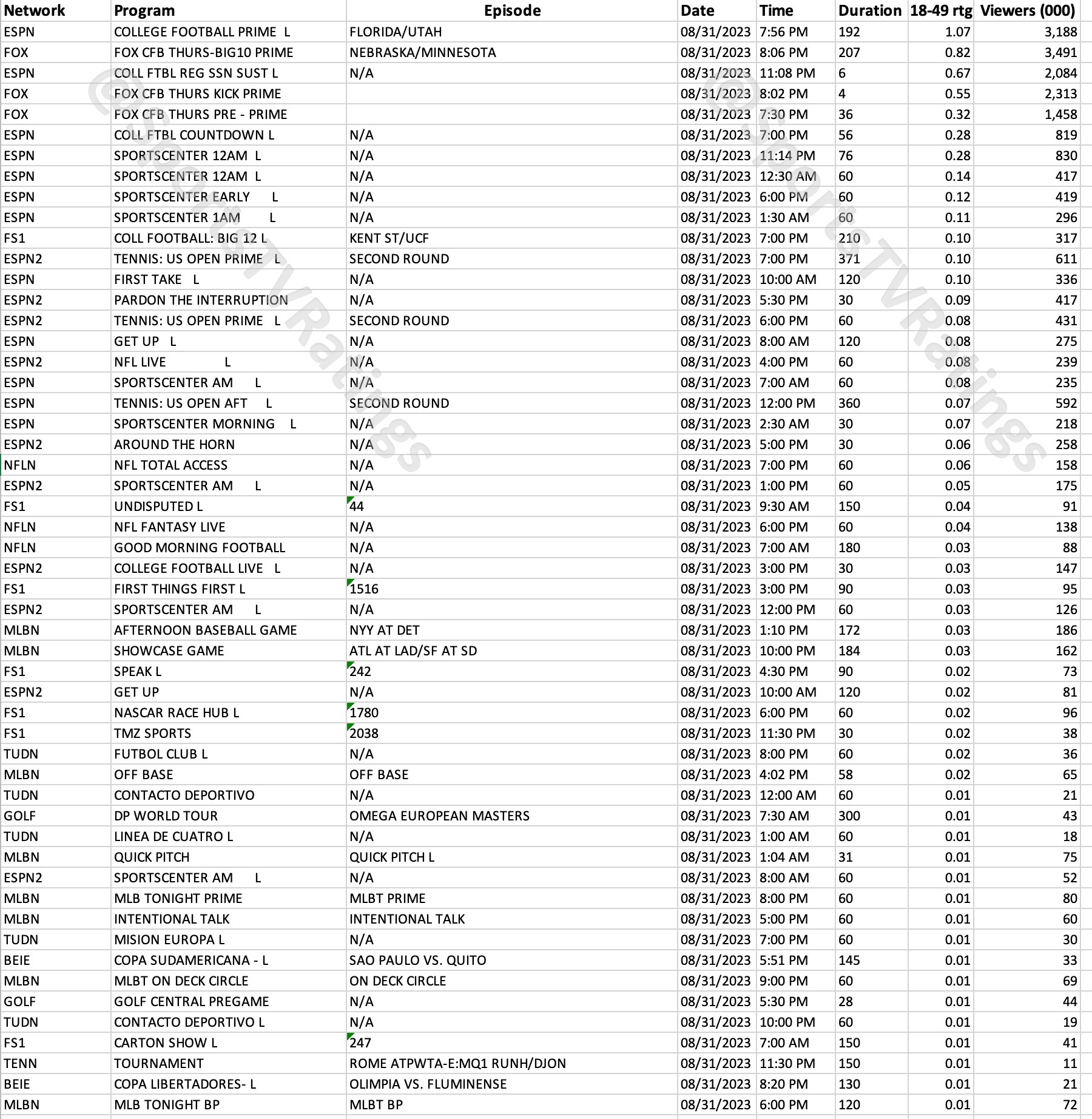 | Network | Program | Episode | Date | Time | Duration | 18-49 rtg | Viewers (000) |
|---|---|---|---|---|---|---|---|
| ESPN | COLLEGE FOOTBALL PRIME L | FLORIDA/UTAH | 08/31/2023 | 7:56 PM | 192 | 1.07 | 3,188 |
| FOX | FOX CFB THURS-BIG10 PRIME | NEBRASKA/MINNESOTA | 08/31/2023 | 8:06 PM | 207 | 0.82 | 3,491 |
| ESPN | COLL FTBL REG SSN SUST L | N/A | 08/31/2023 | 11:08 PM | 6 | 0.67 | 2,084 |
| FOX | FOX CFB THURS KICK PRIME | | 08/31/2023 | 8:02 PM | 4 | 0.55 | 2,313 |
| FOX | FOX CFB THURS PRE - PRIME | | 08/31/2023 | 7:30 PM | 36 | 0.32 | 1,458 |
| ESPN | COLL FTBL COUNTDOWN L | N/A | 08/31/2023 | 7:00 PM | 56 | 0.28 | 819 |
| ESPN | SPORTSCENTER 12AM L | N/A | 08/31/2023 | 11:14 PM | 76 | 0.28 | 830 |
| ESPN | SPORTSCENTER 12AM L | N/A | 08/31/2023 | 12:30 AM | 60 | 0.14 | 417 |
| ESPN | SPORTSCENTER EARLY L | N/A | 08/31/2023 | 6:00 PM | 60 | 0.12 | 419 |
| ESPN | SPORTSCENTER 1AM L | N/A | 08/31/2023 | 1:30 AM | 60 | 0.11 | 296 |
| FS1 | COLL FOOTBALL: BIG 12 L | KENT ST/UCF | 08/31/2023 | 7:00 PM | 210 | 0.10 | 317 |
| ESPN2 | TENNIS: US OPEN PRIME L | SECOND ROUND | 08/31/2023 | 7:00 PM | 371 | 0.10 | 611 |
| ESPN | FIRST TAKE L | N/A | 08/31/2023 | 10:00 AM | 120 | 0.10 | 336 |
| ESPN2 | PARDON THE INTERRUPTION | N/A | 08/31/2023 | 5:30 PM | 30 | 0.09 | 417 |
| ESPN2 | TENNIS: US OPEN PRIME L | SECOND ROUND | 08/31/2023 | 6:00 PM | 60 | 0.08 | 431 |
| ESPN | GET UP L | N/A | 08/31/2023 | 8:00 AM | 120 | 0.08 | 275 |
| ESPN2 | NFL LIVE L | N/A | 08/31/2023 | 4:00 PM | 60 | 0.08 | 239 |
| ESPN | SPORTSCENTER AM L | N/A | 08/31/2023 | 7:00 AM | 60 | 0.08 | 235 |
| ESPN | TENNIS: US OPEN AFT L | SECOND ROUND | 08/31/2023 | 12:00 PM | 360 | 0.07 | 592 |
| ESPN | SPORTSCENTER MORNING L | N/A | 08/31/2023 | 2:30 AM | 30 | 0.07 | 218 |
| ESPN2 | AROUND THE HORN | N/A | 08/31/2023 | 5:00 PM | 30 | 0.06 | 258 |
| NFLN | NFL TOTAL ACCESS | N/A | 08/31/2023 | 7:00 PM | 60 | 0.06 | 158 |
| ESPN2 | SPORTSCENTER AM L | N/A | 08/31/2023 | 1:00 PM | 60 | 0.05 | 175 |
| FS1 | UNDISPUTED L | 44 | 08/31/2023 | 9:30 AM | 150 | 0.04 | 91 |
| NFLN | NFL FANTASY LIVE | N/A | 08/31/2023 | 6:00 PM | 60 | 0.04 | 138 |
| NFLN | GOOD MORNING FOOTBALL | N/A | 08/31/2023 | 7:00 AM | 180 | 0.03 | 88 |
| ESPN2 | COLLEGE FOOTBALL LIVE L | N/A | 08/31/2023 | 3:00 PM | 30 | 0.03 | 147 |
| FS1 | FIRST THINGS FIRST L | 1516 | 08/31/2023 | 3:00 PM | 90 | 0.03 | 95 |
| ESPN2 | SPORTSCENTER AM L | N/A | 08/31/2023 | 12:00 PM | 60 | 0.03 | 126 |
| MLBN | AFTERNOON BASEBALL GAME | NYY AT DET | 08/31/2023 | 1:10 PM | 172 | 0.03 | 186 |
| MLBN | SHOWCASE GAME | ATL AT LAD/SF AT SD | 08/31/2023 | 10:00 PM | 184 | 0.03 | 162 |
| FS1 | SPEAK L | 242 | 08/31/2023 | 4:30 PM | 90 | 0.02 | 73 |
| ESPN2 | GET UP | N/A | 08/31/2023 | 10:00 AM | 120 | 0.02 | 81 |
| FS1 | NASCAR RACE HUB L | 1780 | 08/31/2023 | 6:00 PM | 60 | 0.02 | 96 |
| FS1 | TMZ SPORTS | 2038 | 08/31/2023 | 11:30 PM | 30 | 0.02 | 38 |
| TUDN | FUTBOL CLUB L | N/A | 08/31/2023 | 8:00 PM | 60 | 0.02 | 36 |
| MLBN | OFF BASE | OFF BASE | 08/31/2023 | 4:02 PM | 58 | 0.02 | 65 |
| TUDN | CONTACTO DEPORTIVO | N/A | 08/31/2023 | 12:00 AM | 60 | 0.01 | 21 |
| GOLF | DP WORLD TOUR | OMEGA EUROPEAN MASTERS | 08/31/2023 | 7:30 AM | 300 | 0.01 | 43 |
| TUDN | LINEA DE CUATRO L | N/A | 08/31/2023 | 1:00 AM | 60 | 0.01 | 18 |
| MLBN | QUICK PITCH | QUICK PITCH L | 08/31/2023 | 1:04 AM | 31 | 0.01 | 75 |
| ESPN2 | SPORTSCENTER AM L | N/A | 08/31/2023 | 8:00 AM | 60 | 0.01 | 52 |
| MLBN | MLB TONIGHT PRIME | MLBT PRIME | 08/31/2023 | 8:00 PM | 60 | 0.01 | 80 |
| MLBN | INTENTIONAL TALK | INTENTIONAL TALK | 08/31/2023 | 5:00 PM | 60 | 0.01 | 60 |
| TUDN | MISION EUROPA L | N/A | 08/31/2023 | 7:00 PM | 60 | 0.01 | 30 |
| BEIE | COPA SUDAMERICANA - L | SAO PAULO VS. QUITO | 08/31/2023 | 5:51 PM | 145 | 0.01 | 33 |
| MLBN | MLBT ON DECK CIRCLE | ON DECK CIRCLE | 08/31/2023 | 9:00 PM | 60 | 0.01 | 69 |
| GOLF | GOLF CENTRAL PREGAME | N/A | 08/31/2023 | 5:30 PM | 28 | 0.01 | 44 |
| TUDN | CONTACTO DEPORTIVO L | N/A | 08/31/2023 | 10:00 PM | 60 | 0.01 | 19 |
| FS1 | CARTON SHOW L | 247 | 08/31/2023 | 7:00 AM | 150 | 0.01 | 41 |
| TENN | TOURNAMENT | ROME ATPWTA-E:MQ1 RUNH/DJON | 08/31/2023 | 11:30 PM | 150 | 0.01 | 11 |
| BEIE | COPA LIBERTADORES- L | OLIMPIA VS. FLUMINENSE | 08/31/2023 | 8:20 PM | 130 | 0.01 | 21 |
| MLBN | MLB TONIGHT BP | MLBT BP | 08/31/2023 | 6:00 PM | 120 | 0.01 | 72 |

@SportsTVRatings
@SportsTVRatings